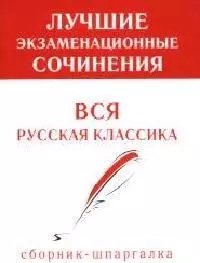 ЛУЧШИЕ ЭКЗАМЕНАЦИОННЫЕ СОЧИНЕНИЯ

ВСЯ РУССКАЯ КЛАССИКА

сборник-шпаргалка